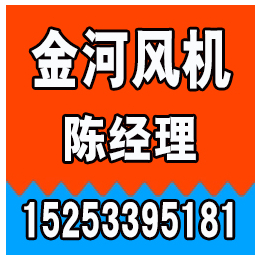 金河风机
陈经理
15253395181